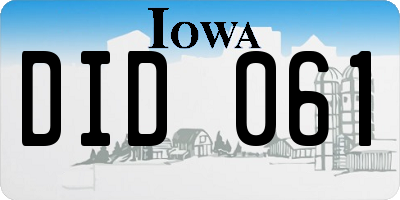 IOWA

DID 061